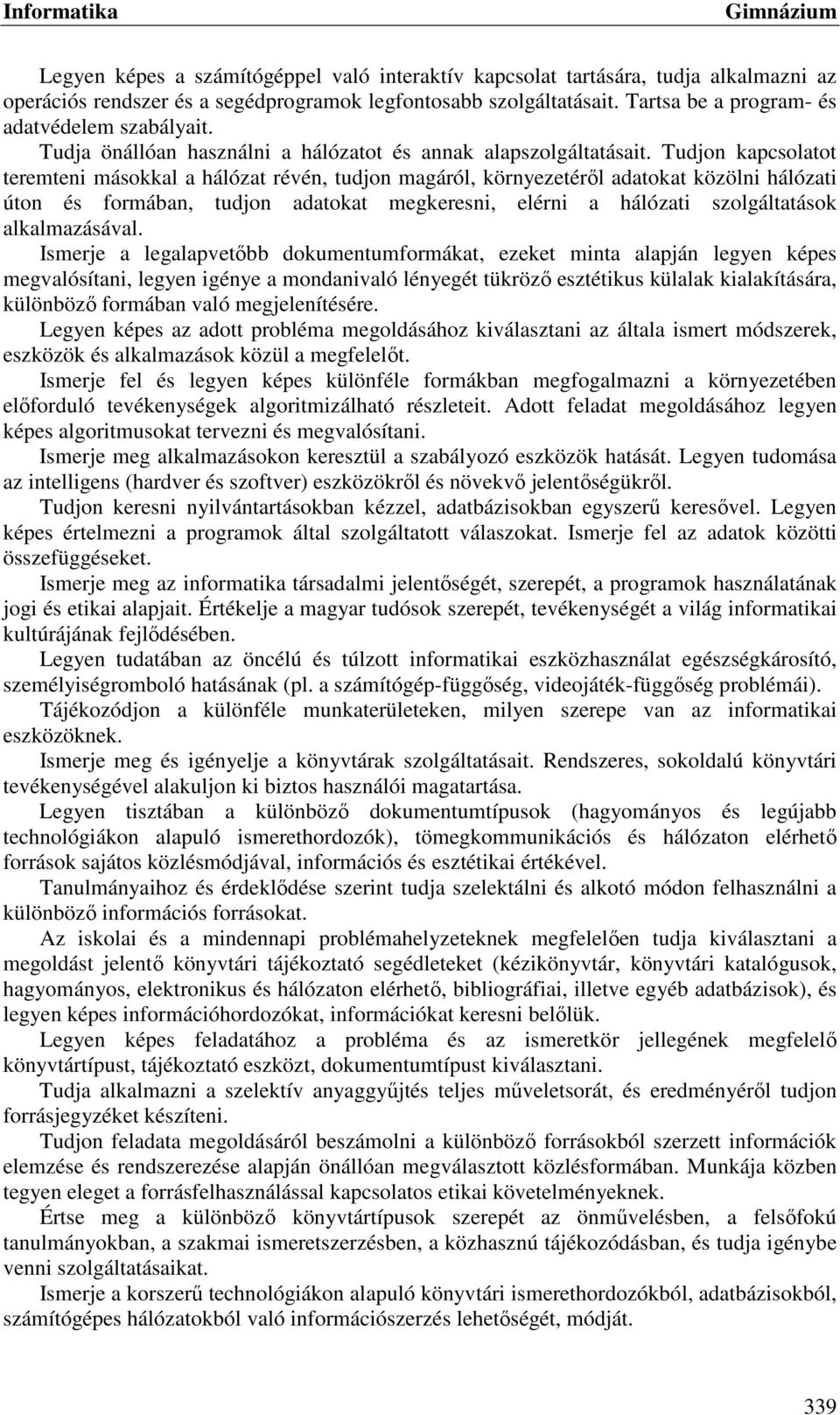 Informatika Gimnázium

Legyen képes a számítógéppel való interaktív kapcsolat tartására, tudja alkalmazni az operációs rendszer és a segédprogramok legfontosabb szolgáltatásait. Tartsa be a program- és adatvédelem szabályait.

Tudja önállóan használni a hálózatot és annak alapszolgáltatásait. Tudjon kapcsolatot teremteni másokkal a hálózat révén, tudjon magáról, környezetéről adatokat közölni hálózati úton és formában, tudjon adatokat megkeresni, elérni a hálózati szolgáltatások alkalmazásával.

Ismerje a legalapvetőbb dokumentumformákat, ezeket minta alapján legyen képes megvalósítani, legyen igénye a mondanivaló lényegét tükröző esztétikus külalak kialakítására, különböző formában való megjelenítésére.

Legyen képes az adott probléma megoldásához kiválasztani az általa ismert módszerek, eszközök és alkalmazások közül a megfelelőt.

Ismerje fel és legyen képes különféle formákban megfogalmazni a környezetében előforduló tevékenységek algoritmizálható részleteit. Adott feladat megoldásához legyen képes algoritmusokat tervezni és megvalósítani.

Ismerje meg alkalmazásokon keresztül a szabályozó eszközök hatását. Legyen tudomása az intelligens (hardver és szoftver) eszközökről és növekvő jelentőségükről.

Tudjon keresni nyilvántartásokban kézzel, adatbázisokban egyszerű keresővel. Legyen képes értelmezni a programok által szolgáltatott válaszokat. Ismerje fel az adatok közötti összefüggéseket.

Ismerje meg az informatika társadalmi jelentőségét, szerepét, a programok használatának jogi és etikai alapjait. Értékelje a magyar tudósok szerepét, tevékenységét a világ informatikai kultúrájának fejlődésében.

Legyen tudatában az öncélú és túlzott informatikai eszközhasználat egészségkárosító, személyiségromboló hatásának (pl. a számítógép-függőség, videojáték-függőség problémái).

Tájékozódjon a különféle munkaterületeken, milyen szerepe van az informatikai eszközöknek.

Ismerje meg és igényelje a könyvtárak szolgáltatásait. Rendszeres, sokoldalú könyvtári tevékenységével alakuljon ki biztos használói magatartása.

Legyen tisztában a különböző dokumentumtípusok (hagyományos és legújabb technológiákon alapuló ismerethordozók), tömegkommunikációs és hálózaton elérhető források sajátos közlésmódjával, információs és esztétikai értékével.

Tanulmányaihoz és érdeklődése szerint tudja szelektálni és alkotó módon felhasználni a különböző információs forrásokat.

Az iskolai és a mindennapi problémahelyzeteknek megfelelően tudja kiválasztani a megoldást jelentő könyvtári tájékoztató segédleteket (kézikönyvtár, könyvtári katalógusok, hagyományos, elektronikus és hálózaton elérhető, bibliográfiai, illetve egyéb adatbázisok), és legyen képes információhordozókat, információkat keresni belőlük.

Legyen képes feladatához a probléma és az ismeretkör jellegének megfelelő könyvtártípust, tájékoztató eszközt, dokumentumtípust kiválasztani.

Tudja alkalmazni a szelektív anyaggyűjtés teljes műveletsorát, és eredményéről tudjon forrásjegyzéket készíteni.

Tudjon feladata megoldásáról beszámolni a különböző forrásokból szerzett információk elemzése és rendszerezése alapján önállóan megválasztott közlésformában. Munkája közben tegyen eleget a forrásfelhasználással kapcsolatos etikai követelményeknek.

Értse meg a különböző könyvtártípusok szerepét az önművelésben, a felsőfokú tanulmányokban, a szakmai ismeretszerzésben, a közhasznú tájékozódásban, és tudja igénybe venni szolgáltatásaikat.

Ismerje a korszerű technológiákon alapuló könyvtári ismerethordozókból, adatbázisokból, számítógépes hálózatokból való információszerzés lehetőségét, módját.

339